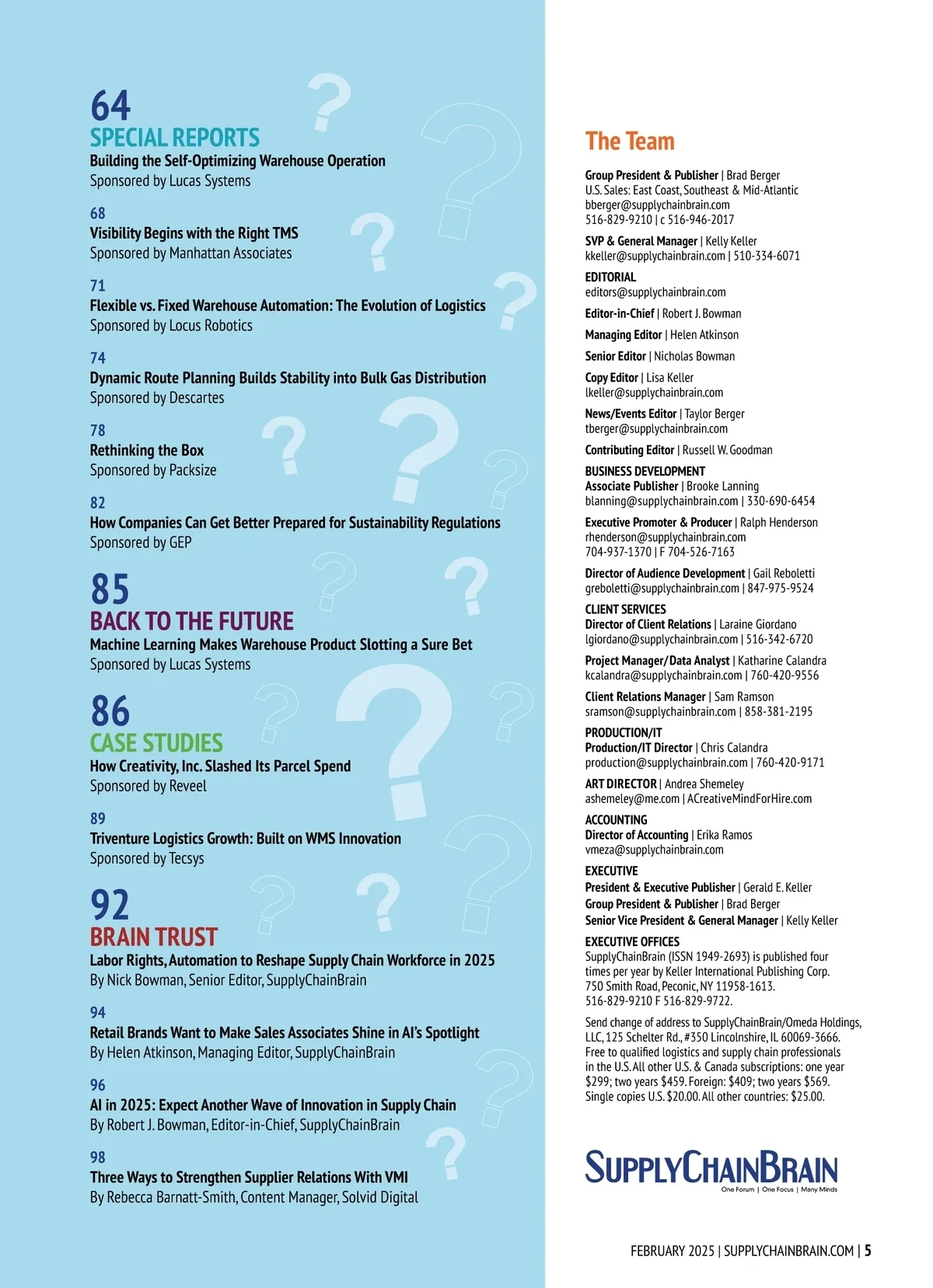 64
SPECIAL REPORTS
Building the Self-Optimizing Warehouse Operation
Sponsored by Lucas Systems

68
Visibility Begins with the Right TMS
Sponsored by Manhattan Associates

71
Flexible vs. Fixed Warehouse Automation: The Evolution of Logistics
Sponsored by Locus Robotics

74
Dynamic Route Planning Builds Stability into Bulk Gas Distribution
Sponsored by Descartes

78
Rethinking the Box
Sponsored by Packsize

82
How Companies Can Get Better Prepared for Sustainability Regulations
Sponsored by GEP

85
BACK TO THE FUTURE
Machine Learning Makes Warehouse Product Slotting a Sure Bet
Sponsored by Lucas Systems

86
CASE STUDIES
How Creativity, Inc. Slashed Its Parcel Spend
Sponsored by Reveel

89
Triventure Logistics Growth: Built on WMS Innovation
Sponsored by Tecsys

92
BRAIN TRUST
Labor Rights, Automation to Reshape Supply Chain Workforce in 2025
By Nick Bowman, Senior Editor, SupplyChainBrain

94
Retail Brands Want to Make Sales Associates Shine in AI's Spotlight
By Helen Atkinson, Managing Editor, SupplyChainBrain

96
AI in 2025: Expect Another Wave of Innovation in Supply Chain
By Robert J. Bowman, Editor-in-Chief, SupplyChainBrain

98
Three Ways to Strengthen Supplier Relations With VMI
By Rebecca Barnatt-Smith, Content Manager, Solvid Digital

The Team

Group President & Publisher | Brad Berger
U.S. Sales: East Coast, Southeast & Mid-Atlantic
bberger@supplychainbrain.com
516-829-9210 | c 516-946-2017

SVP & General Manager | Kelly Keller
kkeller@supplychainbrain.com | 510-334-6071

EDITORIAL
editors@supplychainbrain.com

Editor-in-Chief | Robert J. Bowman

Managing Editor | Helen Atkinson

Senior Editor | Nicholas Bowman

Copy Editor | Lisa Keller
lkeller@supplychainbrain.com

News/Events Editor | Taylor Berger
tberger@supplychainbrain.com

Contributing Editor | Russell W. Goodman

BUSINESS DEVELOPMENT
Associate Publisher | Brooke Lanning
blanning@supplychainbrain.com | 330-690-6454

Executive Promoter & Producer | Ralph Henderson
rhenderson@supplychainbrain.com
704-937-1370 | F 704-526-7163

Director of Audience Development | Gail Reboletti
greboletti@supplychainbrain.com | 847-975-9524

CLIENT SERVICES
Director of Client Relations | Laraine Giordano
lgiordano@supplychainbrain.com | 516-342-6720

Project Manager/Data Analyst | Katharine Calandra
kcalandra@supplychainbrain.com | 760-420-9556

Client Relations Manager | Sam Ramson
sramson@supplychainbrain.com | 858-381-2195

PRODUCTION/IT
Production/IT Director | Chris Calandra
production@supplychainbrain.com | 760-420-9171

ART DIRECTOR | Andrea Shemeley
ashemeley@me.com | ACreativeMindForHire.com

ACCOUNTING
Director of Accounting | Erika Ramos
vmeza@supplychainbrain.com

EXECUTIVE
President & Executive Publisher | Gerald E. Keller
Group President & Publisher | Brad Berger
Senior Vice President & General Manager | Kelly Keller

EXECUTIVE OFFICES
SupplyChainBrain (ISSN 1949-2693) is published four times per year by Keller International Publishing Corp. 750 Smith Road, Peconic, NY 11958-1613. 516-829-9210 F 516-829-9722.

Send change of address to SupplyChainBrain/Omeda Holdings, LLC, 125 Schelter Rd., #350 Lincolnshire, IL 60069-3666. Free to qualified logistics and supply chain professionals in the U.S. All other U.S. & Canada subscriptions: one year $299; two years $459. Foreign: $409; two years $569. Single copies U.S. $20.00. All other countries: $25.00.

SUPPLYCHAINBRAIN
One Forum | One Focus | Many Minds

FEBRUARY 2025 | SUPPLYCHAINBRAIN.COM | 5